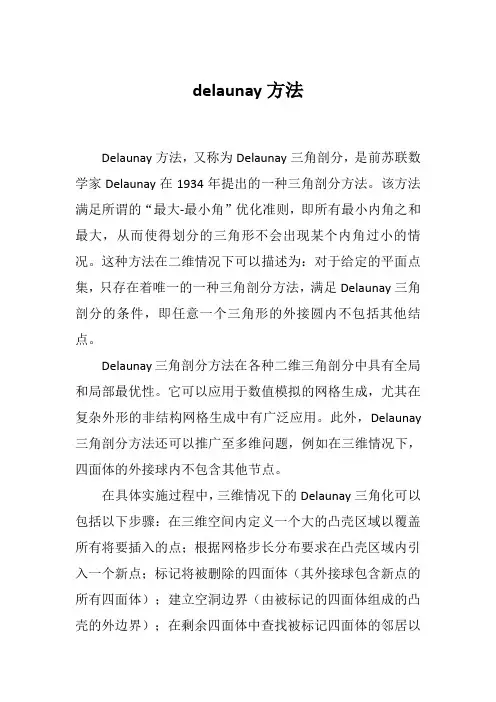 delaunay 方法

Delaunay 方法，又称为 Delaunay 三角剖分，是前苏联数学家 Delaunay 在 1934 年提出的一种三角剖分方法。该方法满足所谓的“最大-最小角”优化准则，即所有最小内角之和最大，从而使得划分的三角形不会出现某个内角过小的情况。这种方法在二维情况下可以描述为：对于给定的平面点集，只存在着唯一的一种三角剖分方法，满足 Delaunay 三角剖分的条件，即任意一个三角形的外接圆内不包括其他结点。

Delaunay 三角剖分方法在各种二维三角剖分中具有全局和局部最优性。它可以应用于数值模拟的网格生成，尤其在复杂外形的非结构网格生成中有广泛应用。此外，Delaunay 三角剖分方法还可以推广至多维问题，例如在三维情况下，四面体的外接球内不包含其他节点。

在具体实施过程中，三维情况下的 Delaunay 三角化可以包括以下步骤：在三维空间内定义一个大的凸壳区域以覆盖所有将要插入的点；根据网格步长分布要求在凸壳区域内引入一个新点；标记将被删除的四面体（其外接球包含新点的所有四面体）；建立空洞边界（由被标记的四面体组成的凸壳的外边界）；在剩余四面体中查找被标记四面体的邻居以